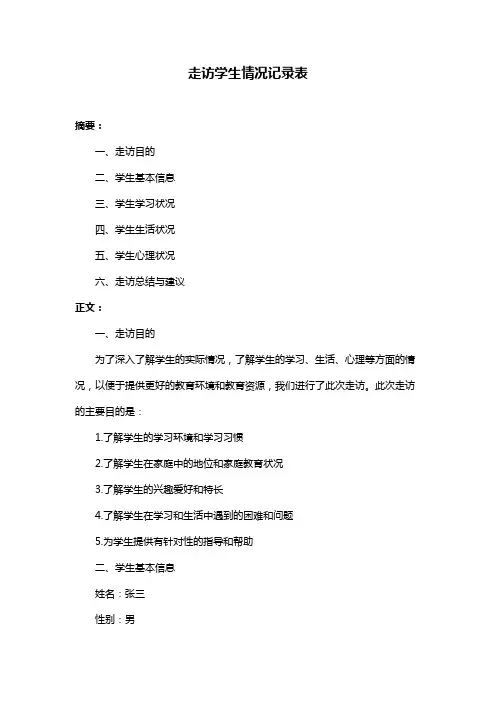 走访学生情况记录表

摘要：

一、走访目的

二、学生基本信息

三、学生学习状况

四、学生生活状况

五、学生心理状况

六、走访总结与建议

正文：

一、走访目的

为了深入了解学生的实际情况，了解学生的学习、生活、心理等方面的情况，以便于提供更好的教育环境和教育资源，我们进行了此次走访。此次走访的主要目的是：

1.了解学生的学习环境和学习习惯

2.了解学生在家庭中的地位和家庭教育状况

3.了解学生的兴趣爱好和特长

4.了解学生在学习和生活中遇到的困难和问题

5.为学生提供有针对性的指导和帮助

二、学生基本信息

姓名：张三

性别：男